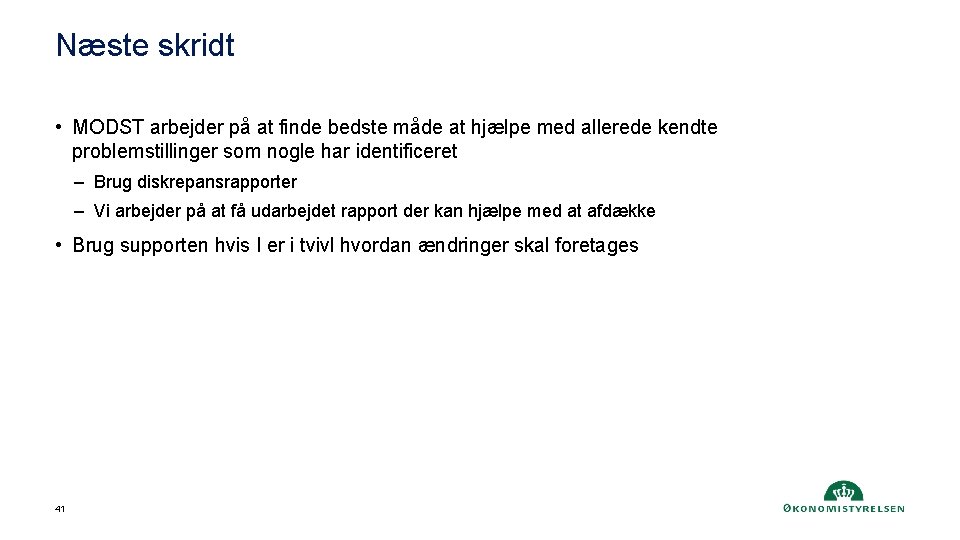 Næste skridt

• MODST arbejder på at finde bedste måde at hjælpe med allerede kendte problemstillinger som nogle har identificeret

– Brug diskrepansrapporter

– Vi arbejder på at få udarbejdet rapport der kan hjælpe med at afdække

• Brug supporten hvis I er i tvivl hvordan ændringer skal foretages

41

ØKONOMISTYRELSEN